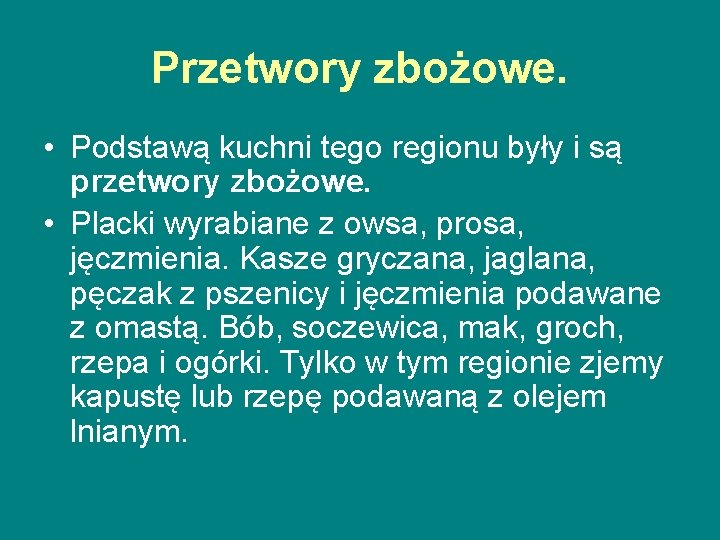 Przetwory zbożowe.

• Podstawą kuchni tego regionu były i są przetwory zbożowe.
• Placki wyrabiane z owsa, prosa, jęczmienia. Kasze gryczana, jaglana, pęczak z pszenicy i jęczmienia podawane z omastą. Bób, soczewica, mak, groch, rzepa i ogórki. Tylko w tym regionie zjemy kapustę lub rzepę podawaną z olejem lnianym.